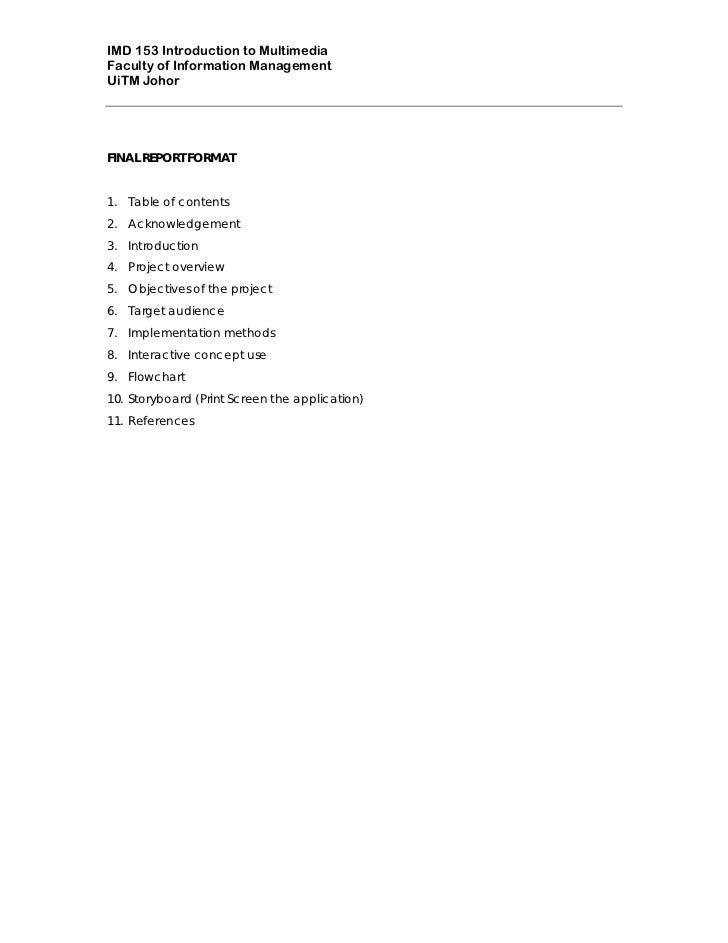 IMD 153 Introduction to Multimedia
Faculty of Information Management
UiTM Johor

FINAL REPORT FORMAT

1. Table of contents
2. Acknowledgement
3. Introduction
4. Project overview
5. Objectives of the project
6. Target audience
7. Implementation methods
8. Interactive concept use
9. Flowchart
10. Storyboard (Print Screen the application)
11. References